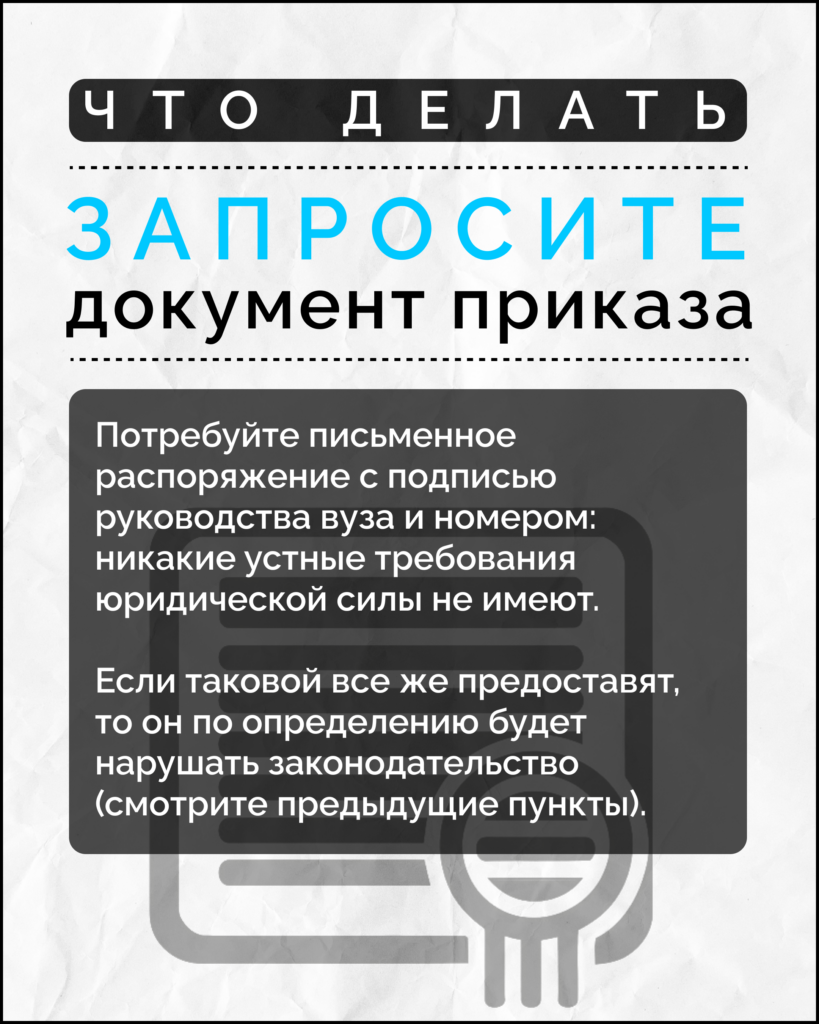 ЧТО ДЕЛАТЬ

ЗАПРОСИТЕ

документ приказа

Потребуйте письменное распоряжение с подписью руководства вуза и номером: никакие устные требования юридической силы не имеют.

Если таковой все же предоставят, то он по определению будет нарушать законодательство (смотрите предыдущие пункты).